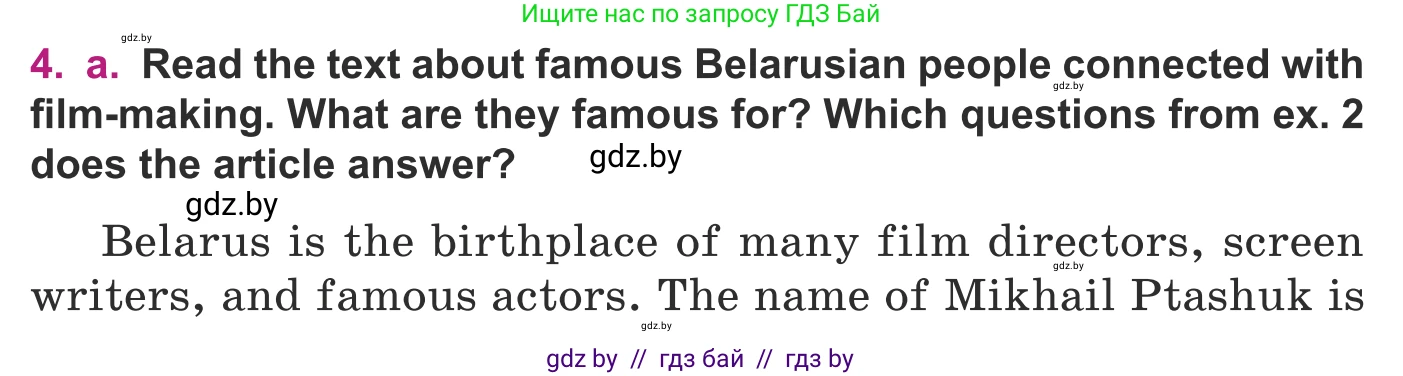 Ищите нас по запросу ГДЗ Бай

gdz.by

4. a. Read the text about famous Belarusian people connected with film-making. What are they famous for? Which questions from ex. 2 does the article answer?

gdz.by gdz.by gdz.by

Belarus is the birthplace of many film directors, screen writers, and famous actors. The name of Mikhail Ptashuk is

gdz.by gdz.by

gdz by // гдз бай // гдз by